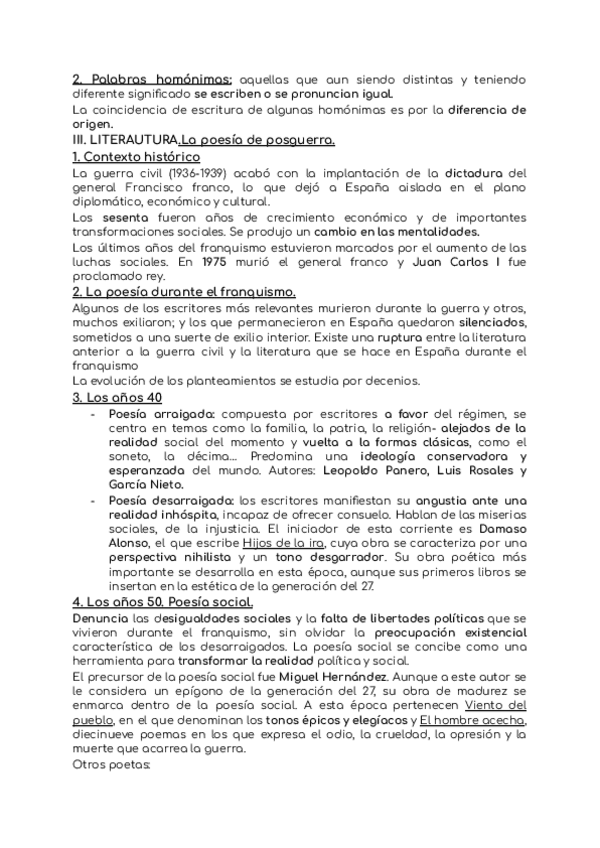 2. Palabras homónimas: aquellas que aun siendo distintas y teniendo diferente significado se escriben o se pronuncian igual.
La coincidencia de escritura de algunas homónimas es por la diferencia de origen.
III. LITERAUTURA.La poesía de posguerra.
1. Contexto histórico
La guerra civil (1936-1939) acabó con la implantación de la dictadura del general Francisco franco, lo que dejó a España aislada en el plano diplomático, económico y cultural.
Los sesenta fueron años de crecimiento económico y de importantes transformaciones sociales. Se produjo un cambio en las mentalidades.
Los últimos años del franquismo estuvieron marcados por el aumento de las luchas sociales. En 1975 murió el general franco y Juan Carlos I fue proclamado rey.
2. La poesía durante el franquismo.
Algunos de los escritores más relevantes murieron durante la guerra y otros, muchos exiliaron; y los que permanecieron en España quedaron silenciados, sometidos a una suerte de exilio interior. Existe una ruptura entre la literatura anterior a la guerra civil y la literatura que se hace en España durante el franquismo
La evolución de los planteamientos se estudia por decenios.
3. Los años 40
- Poesía arraigada: compuesta por escritores a favor del régimen, se centra en temas como la familia, la patria, la religión- alejados de la realidad social del momento y vuelta a la formas clásicas, como el soneto, la décima.... Predomina una ideología conservadora y esperanzada del mundo. Autores: Leopoldo Panero, Luis Rosales y García Nieto.
- Poesía desarraigada: los escritores manifiestan su angustia ante una realidad inhóspita, incapaz de ofrecer consuelo. Hablan de las miserias sociales, de la injusticia. El iniciador de esta corriente es Damaso Alonso, el que escribe Hijos de la ira, cuya obra se caracteriza por una perspectiva nihilista y un tono desgarrador. Su obra poética más importante se desarrolla en esta época, aunque sus primeros libros se insertan en la estética de la generación del 27.
4. Los años 50. Poesía social.
Denuncia las desigualdades sociales y la falta de libertades políticas que se vivieron durante el franquismo, sin olvidar la preocupación existencial característica de los desarraigados. La poesía social se concibe como una herramienta para transformar la realidad política y social.
El precursor de la poesía social fue Miguel Hernández. Aunque a este autor se le considera un epígono de la generación del 27, su obra de madurez se enmarca dentro de la poesía social. A esta época pertenecen Viento del pueblo, en el que denominan los tonos épicos y elegíacos y El hombre acecha, diecinueve poemas en los que expresa el odio, la crueldad, la opresión y la muerte que acarrea la guerra.
Otros poetas: